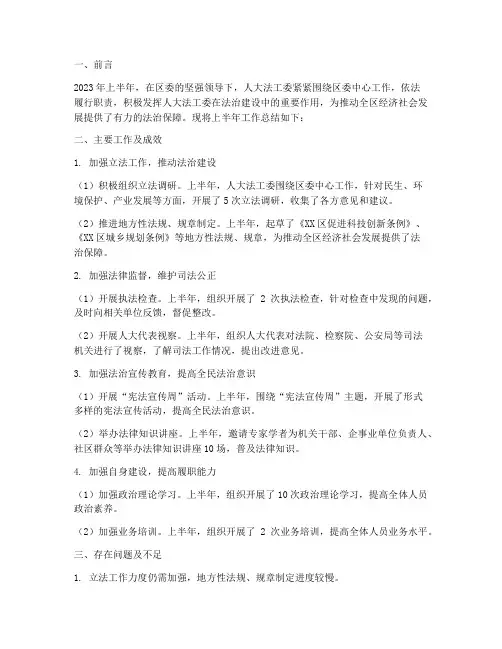 一、前言

2023年上半年，在区委的坚强领导下，人大法工委紧紧围绕区委中心工作，依法履行职责，积极发挥人大法工委在法治建设中的重要作用，为推动全区经济社会发展提供了有力的法治保障。现将上半年工作总结如下：

二、主要工作及成效

1. 加强立法工作，推动法治建设

（1）积极组织立法调研。上半年，人大法工委围绕区委中心工作，针对民生、环境保护、产业发展等方面，开展了5次立法调研，收集了各方意见和建议。

（2）推进地方性法规、规章制定。上半年，起草了《XX区促进科技创新条例》、《XX区城乡规划条例》等地方性法规、规章，为推动全区经济社会发展提供了法治保障。

2. 加强法律监督，维护司法公正

（1）开展执法检查。上半年，组织开展了 2 次执法检查，针对检查中发现的问题，及时向相关单位反馈，督促整改。

（2）开展人大代表视察。上半年，组织人大代表对法院、检察院、公安局等司法机关进行了视察，了解司法工作情况，提出改进意见。

3. 加强法治宣传教育，提高全民法治意识

（1）开展“宪法宣传周”活动。上半年，围绕“宪法宣传周”主题，开展了形式多样的宪法宣传活动，提高全民法治意识。

（2）举办法律知识讲座。上半年，邀请专家学者为机关干部、企事业单位负责人、社区群众等举办法律知识讲座10场，普及法律知识。

4. 加强自身建设，提高履职能力

（1）加强政治理论学习。上半年，组织开展了10次政治理论学习，提高全体人员政治素养。

（2）加强业务培训。上半年，组织开展了 2 次业务培训，提高全体人员业务水平。

三、存在问题及不足

1. 立法工作力度仍需加强，地方性法规、规章制定进度较慢。